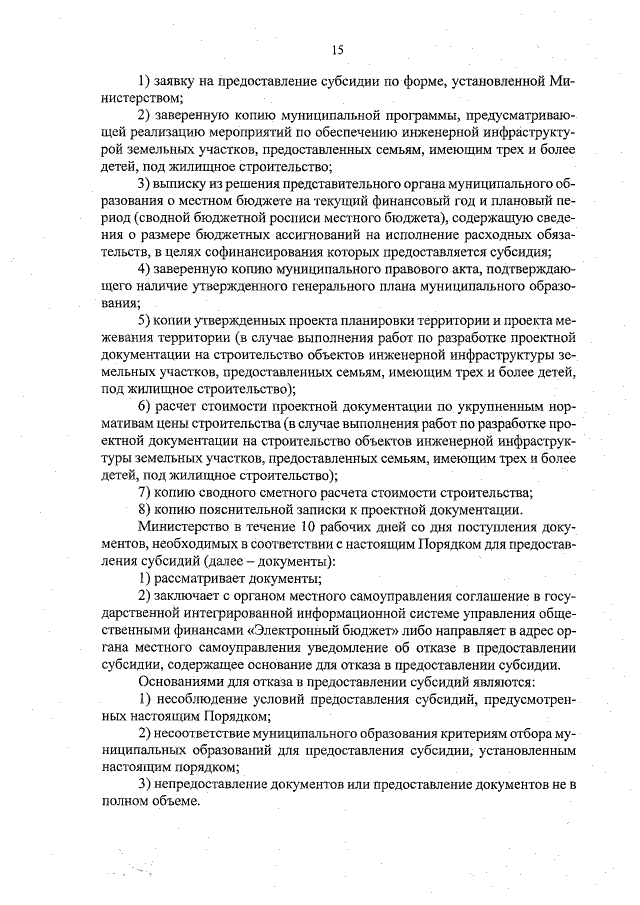 15

1) заявку на предоставление субсидии по форме, установленной Министерством;

2) заверенную копию муниципальной программы, предусматривающей реализацию мероприятий по обеспечению инженерной инфраструктурой земельных участков, предоставленных семьям, имеющим трех и более детей, под жилищное строительство;

3) выписку из решения представительного органа муниципального образования о местном бюджете на текущий финансовый год и плановый период (сводной бюджетной росписи местного бюджета), содержащую сведения о размере бюджетных ассигнований на исполнение расходных обязательств, в целях софинансирования которых предоставляется субсидия;

4) заверенную копию муниципального правового акта, подтверждающего наличие утвержденного генерального плана муниципального образования;

5) копии утвержденных проекта планировки территории и проекта межевания территории (в случае выполнения работ по разработке проектной документации на строительство объектов инженерной инфраструктуры земельных участков, предоставленных семьям, имеющим трех и более детей, под жилищное строительство);

6) расчет стоимости проектной документации по укрупненным нормативам цены строительства (в случае выполнения работ по разработке проектной документации на строительство объектов инженерной инфраструктуры земельных участков, предоставленных семьям, имеющим трех и более детей, под жилищное строительство);

7) копию сводного сметного расчета стоимости строительства;

8) копию пояснительной записки к проектной документации.

Министерство в течение 10 рабочих дней со дня поступления документов, необходимых в соответствии с настоящим Порядком для предоставления субсидий (далее – документы):

1) рассматривает документы;

2) заключает с органом местного самоуправления соглашение в государственной интегрированной информационной системе управления общественными финансами «Электронный бюджет» либо направляет в адрес органа местного самоуправления уведомление об отказе в предоставлении субсидии, содержащее основание для отказа в предоставлении субсидии.

Основаниями для отказа в предоставлении субсидий являются:

1) несоблюдение условий предоставления субсидий, предусмотренных настоящим Порядком;

2) несоответствие муниципального образования критериям отбора муниципальных образований для предоставления субсидии, установленным настоящим порядком;

3) непредоставление документов или предоставление документов не в полном объеме.